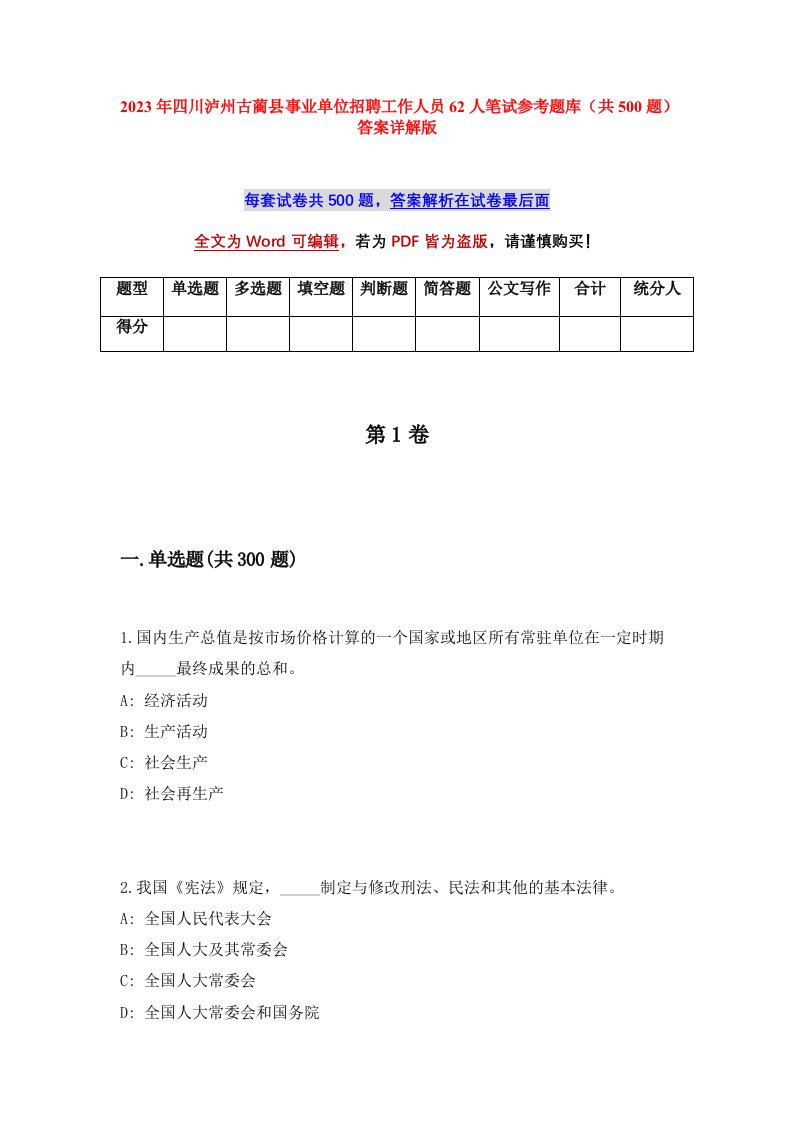 2023年四川泸州古蔺县事业单位招聘工作人员62人笔试参考题库（共500题）答案详解版

每套试卷共500题，答案解析在试卷最后面

全文为Word可编辑，若为PDF皆为盗版，请谨慎购买！

| 题型 | 单选题 | 多选题 | 填空题 | 判断题 | 简答题 | 公文写作 | 合计 | 统分人 |
|---|---|---|---|---|---|---|---|---|
| 得分 | | | | | | | | |

第1卷

一.单选题(共300题)

1.国内生产总值是按市场价格计算的一个国家或地区所有常驻单位在一定时期内_____最终成果的总和。
A: 经济活动
B: 生产活动
C: 社会生产
D: 社会再生产

2.我国《宪法》规定，_____制定与修改刑法、民法和其他的基本法律。
A: 全国人民代表大会
B: 全国人大及其常委会
C: 全国人大常委会
D: 全国人大常委会和国务院